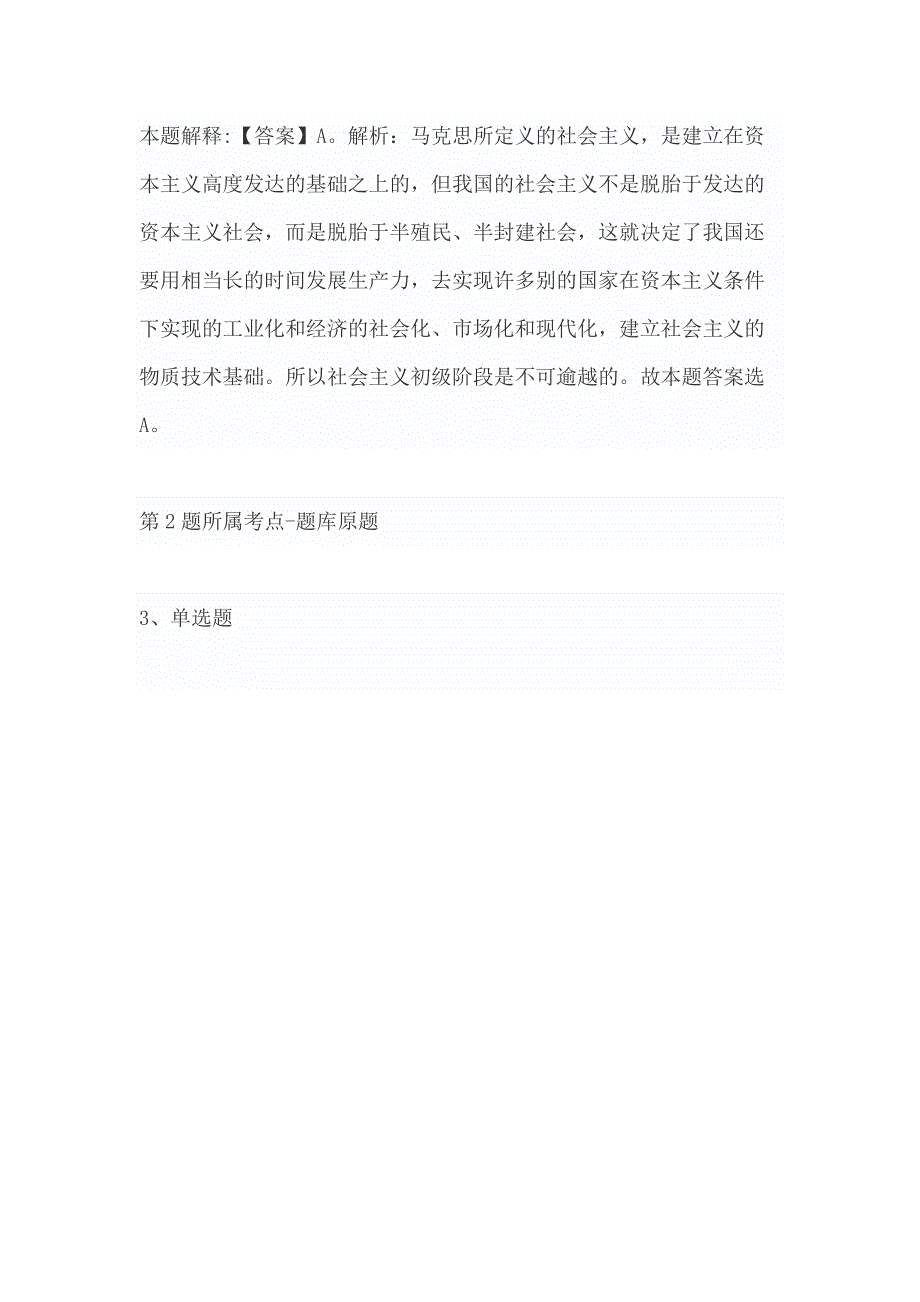 本题解释:【答案】A。解析：马克思所定义的社会主义，是建立在资本主义高度发达的基础之上的，但我国的社会主义不是脱胎于发达的资本主义社会，而是脱胎于半殖民、半封建社会，这就决定了我国还要用相当长的时间发展生产力，去实现许多别的国家在资本主义条件下实现的工业化和经济的社会化、市场化和现代化，建立社会主义的物质技术基础。所以社会主义初级阶段是不可逾越的。故本题答案选A。

第2题所属考点-题库原题

3、单选题